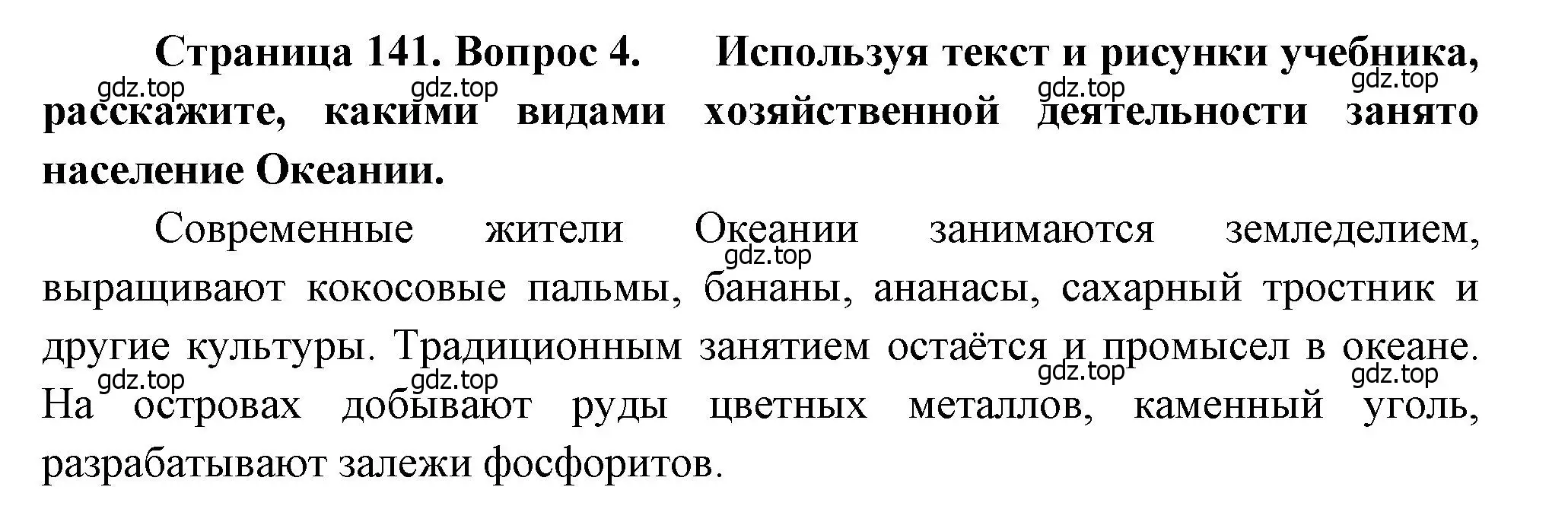 Страница 141. Вопрос 4. Используя текст и рисунки учебника, расскажите, какими видами хозяйственной деятельности занято население Океании.

gdz.top gdz.top gdz.top gdz.top

Современные жители Океании занимаются земледелием, выращивают кокосовые пальмы, бананы, ананасы, сахарный тростник и другие культуры. Традиционным занятием остаётся и промысел в океане. На островах добывают руды цветных металлов, каменный уголь, разрабатывают залежи фосфоритов.

gdz.top gdz.top gdz.top gdz.top gdz.top